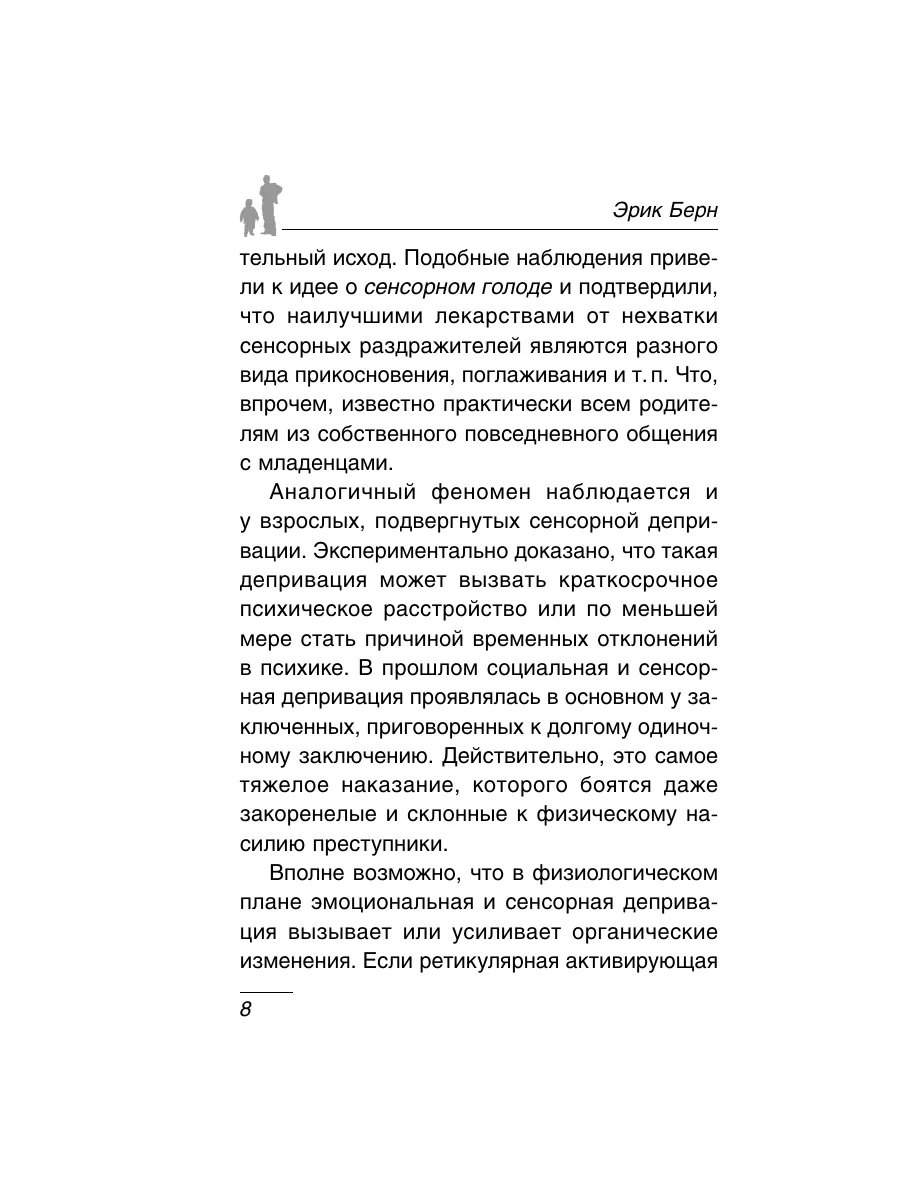 Эрик Берн

тельный исход. Подобные наблюдения привели к идее о сенсорном голоде и подтвердили, что наилучшими лекарствами от нехватки сенсорных раздражителей являются разного вида прикосновения, поглаживания и т. п. Что, впрочем, известно практически всем родителям из собственного повседневного общения с младенцами.

Аналогичный феномен наблюдается и у взрослых, подвергнутых сенсорной депривации. Экспериментально доказано, что такая депривация может вызвать краткосрочное психическое расстройство или по меньшей мере стать причиной временных отклонений в психике. В прошлом социальная и сенсорная депривация проявлялась в основном у заключенных, приговоренных к долгому одиночному заключению. Действительно, это самое тяжелое наказание, которого боятся даже закоренелые и склонные к физическому насилию преступники.

Вполне возможно, что в физиологическом плане эмоциональная и сенсорная депривация вызывает или усиливает органические изменения. Если ретикулярная активирующая

8